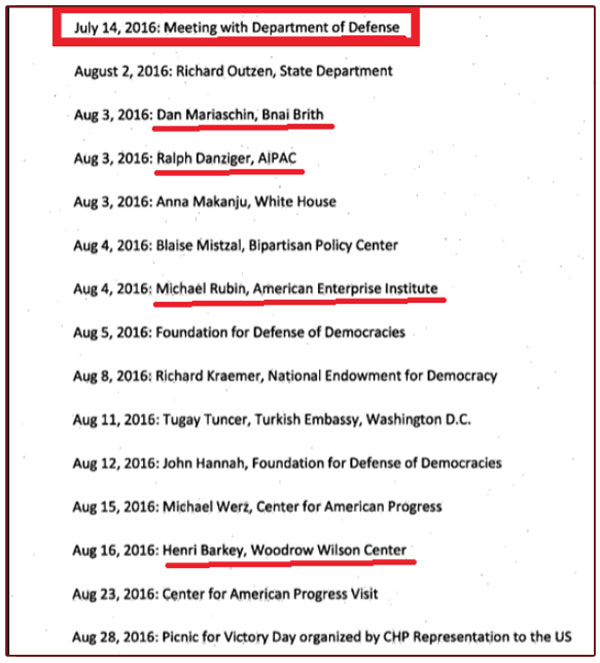 July 14, 2016: Meeting with Department of Defense

August 2, 2016: Richard Outzen, State Department

Aug 3, 2016: Dan Mariaschin, Bnai Brith

Aug 3, 2016: Ralph Danziger, AIPAC

Aug 3, 2016: Anna Makanju, White House

Aug 4, 2016: Blaise Mistzal, Bipartisan Policy Center

Aug 4, 2016: Michael Rubin, American Enterprise Institute

Aug 5, 2016: Foundation for Defense of Democracies

Aug 8, 2016: Richard Kraemer, National Endowment for Democracy

Aug 11, 2016: Tugay Tuncer, Turkish Embassy, Washington D.C.

Aug 12, 2016: John Hannah, Foundation for Defense of Democracies

Aug 15, 2016: Michael Werz, Center for American Progress

Aug 16, 2016: Henri Barkey, Woodrow Wilson Center

Aug 23, 2016: Center for American Progress Visit

Aug 28, 2016: Picnic for Victory Day organized by CHP Representation to the US